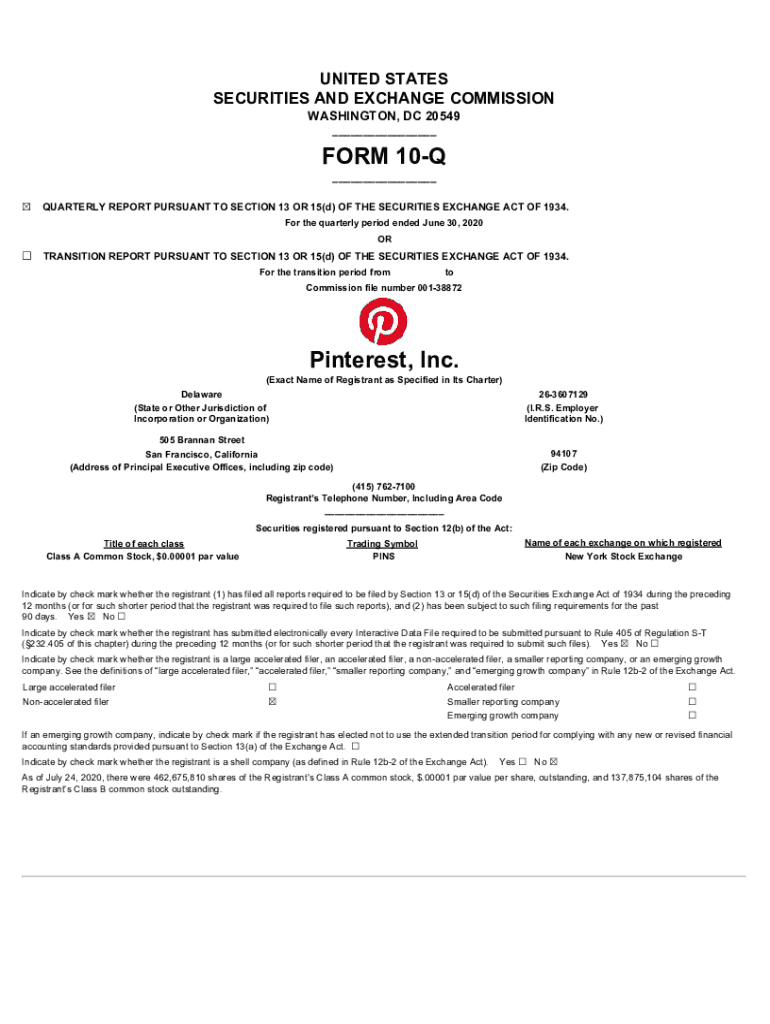 UNITED STATES
SECURITIES AND EXCHANGE COMMISSION
WASHINGTON, DC 20549

FORM 10-Q

☒ QUARTERLY REPORT PURSUANT TO SECTION 13 OR 15(d) OF THE SECURITIES EXCHANGE ACT OF 1934.
For the quarterly period ended June 30, 2020
OR
☐ TRANSITION REPORT PURSUANT TO SECTION 13 OR 15(d) OF THE SECURITIES EXCHANGE ACT OF 1934.
For the transition period from to
Commission file number 001-38872

Pinterest, Inc.
(Exact Name of Registrant as Specified in Its Charter)

Delaware
(State or Other Jurisdiction of Incorporation or Organization)

26-3607129
(I.R.S. Employer Identification No.)

505 Brannan Street
San Francisco, California
(Address of Principal Executive Offices, including zip code)

94107
(Zip Code)

(415) 762-7100
Registrant's Telephone Number, Including Area Code

Securities registered pursuant to Section 12(b) of the Act:

| Title of each class | Trading Symbol | Name of each exchange on which registered |
|---|---|---|
| Class A Common Stock, $0.00001 par value | PINS | New York Stock Exchange |

Indicate by check mark whether the registrant (1) has filed all reports required to be filed by Section 13 or 15(d) of the Securities Exchange Act of 1934 during the preceding 12 months (or for such shorter period that the registrant was required to file such reports), and (2) has been subject to such filing requirements for the past 90 days. Yes ☒ No ☐

Indicate by check mark whether the registrant has submitted electronically every Interactive Data File required to be submitted pursuant to Rule 405 of Regulation S-T (§232.405 of this chapter) during the preceding 12 months (or for such shorter period that the registrant was required to submit such files). Yes ☒ No ☐

Indicate by check mark whether the registrant is a large accelerated filer, an accelerated filer, a non-accelerated filer, a smaller reporting company, or an emerging growth company. See the definitions of "large accelerated filer," "accelerated filer," "smaller reporting company," and "emerging growth company" in Rule 12b-2 of the Exchange Act.

| Large accelerated filer | ☐ | Accelerated filer | ☐ |
|---|---|---|---|
| Non-accelerated filer | ☒ | Smaller reporting company | ☐ |
| | | Emerging growth company | ☐ |

If an emerging growth company, indicate by check mark if the registrant has elected not to use the extended transition period for complying with any new or revised financial accounting standards provided pursuant to Section 13(a) of the Exchange Act. ☐

Indicate by check mark whether the registrant is a shell company (as defined in Rule 12b-2 of the Exchange Act). Yes ☐ No ☒

As of July 24, 2020, there were 462,675,810 shares of the Registrant's Class A common stock, $.00001 par value per share, outstanding, and 137,875,104 shares of the Registrant's Class B common stock outstanding.